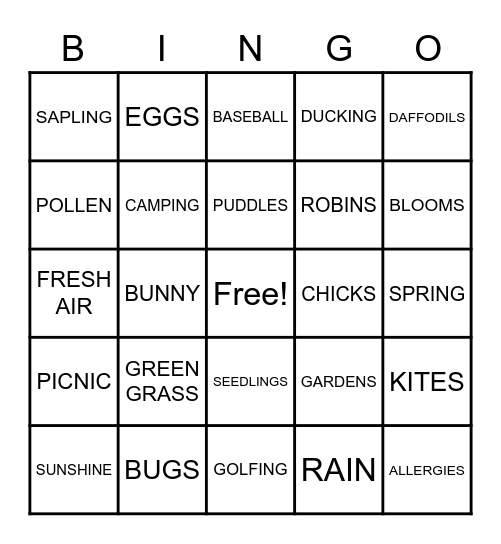 | B | I | N | G | O |
|---|---|---|---|---|
| SAPLING | EGGS | BASEBALL | DUCKING | DAFFODILS |
| POLLEN | CAMPING | PUDDLES | ROBINS | BLOOMS |
| FRESH AIR | BUNNY | Free! | CHICKS | SPRING |
| PICNIC | GREEN GRASS | SEEDLINGS | GARDENS | KITES |
| SUNSHINE | BUGS | GOLFING | RAIN | ALLERGIES |